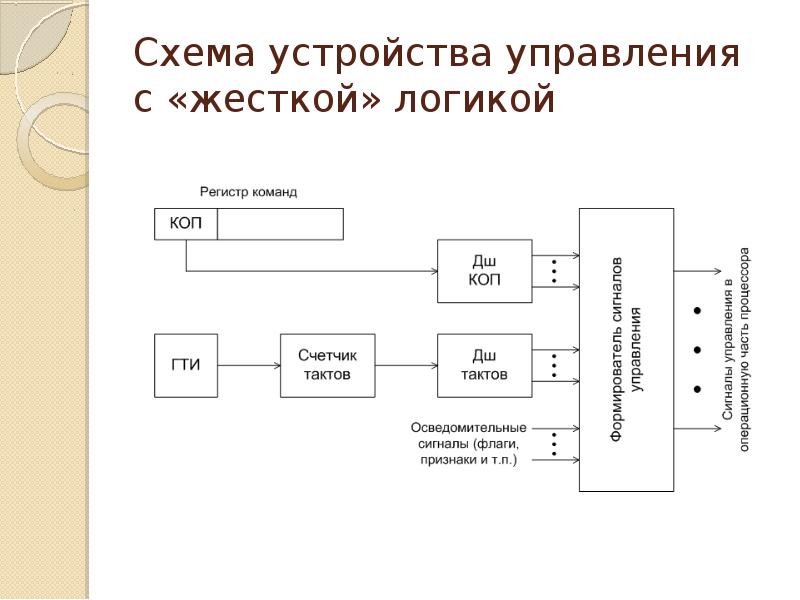 Схема устройства управления с «жесткой» логикой

Регистр команд

КОП

Дш КОП

ГТИ

Счетчик тактов

Дш тактов

Осведомительные сигналы (флаги, признаки и т.п.)

Формирователь сигналов управления

Сигналы управления в операционную часть процессора